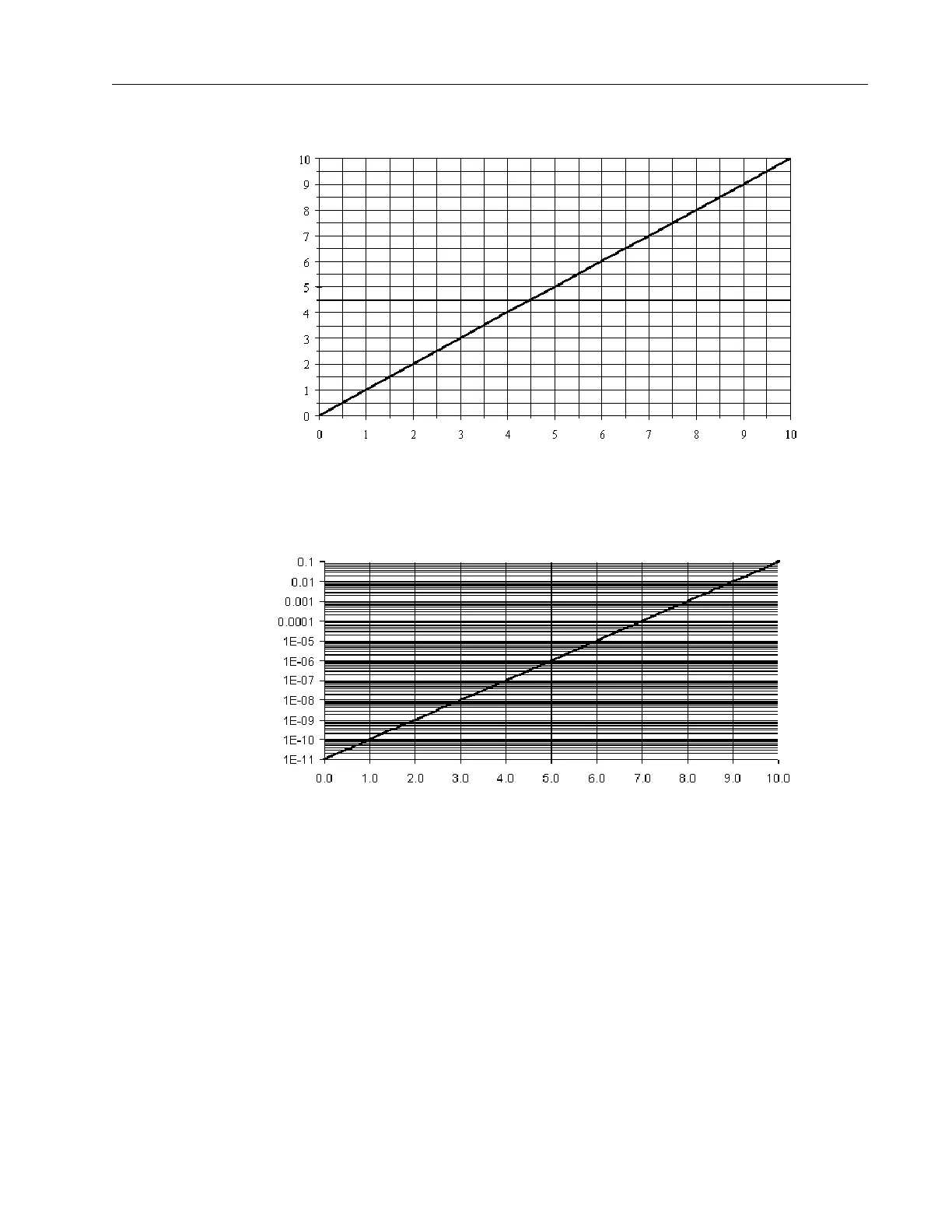 10
9
8
7
6
5
4
3
2
1
0
0 1 2 3 4 5 6 7 8 9 10

0.1
0.01
0.001
0.0001
1E-05
1E-06
1E-07
1E-08
1E-09
1E-10
1E-11
0.0 1.0 2.0 3.0 4.0 5.0 6.0 7.0 8.0 9.0 10.0